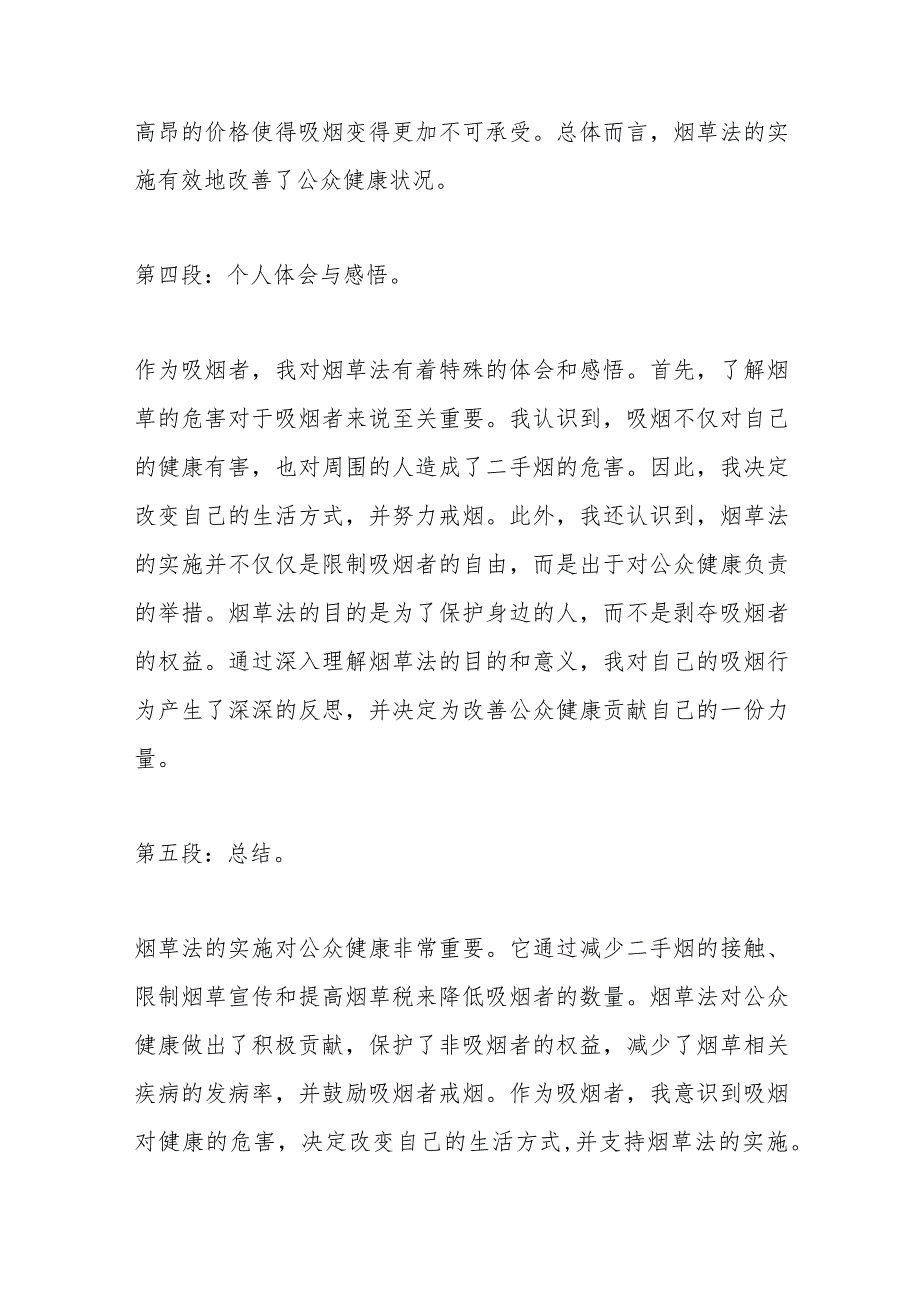 高昂的价格使得吸烟变得更加不可承受。总体而言，烟草法的实施有效地改善了公众健康状况。

第四段：个人体会与感悟。

作为吸烟者，我对烟草法有着特殊的体会和感悟。首先，了解烟草的危害对于吸烟者来说至关重要。我认识到，吸烟不仅对自己的健康有害，也对周围的人造成了二手烟的危害。因此，我决定改变自己的生活方式，并努力戒烟。此外，我还认识到，烟草法的实施并不仅仅是限制吸烟者的自由，而是出于对公众健康负责的举措。烟草法的目的是为了保护身边的人，而不是剥夺吸烟者的权益。通过深入理解烟草法的目的和意义，我对自己的吸烟行为产生了深深的反思，并决定为改善公众健康贡献自己的一份力量。

第五段：总结。

烟草法的实施对公众健康非常重要。它通过减少二手烟的接触、限制烟草宣传和提高烟草税来降低吸烟者的数量。烟草法对公众健康做出了积极贡献，保护了非吸烟者的权益，减少了烟草相关疾病的发病率，并鼓励吸烟者戒烟。作为吸烟者，我意识到吸烟对健康的危害，决定改变自己的生活方式,并支持烟草法的实施。